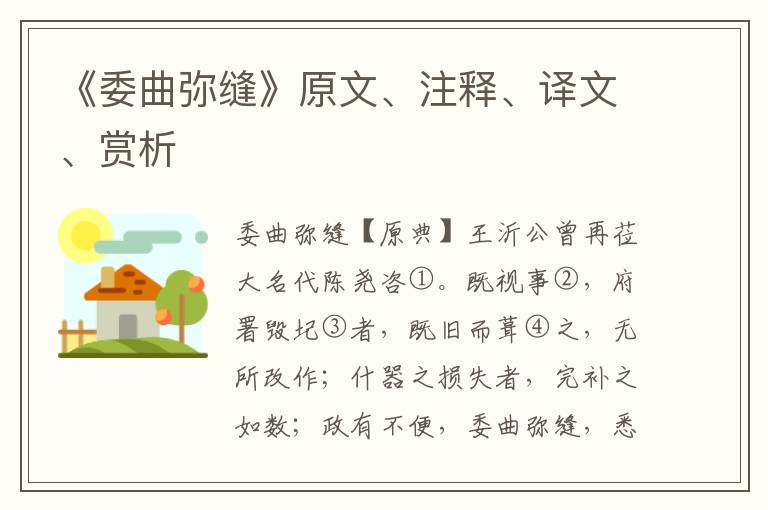 《委曲弥缝》原文、注释、译文、赏析

委曲弥缝【原典】王沂公曾再莅大名代陈尧咨①。既视事②，府署毁圮③者，既旧而葺④之，无所改作；什器之损失者，完补之如数；政有不便，委曲弥缝，悉